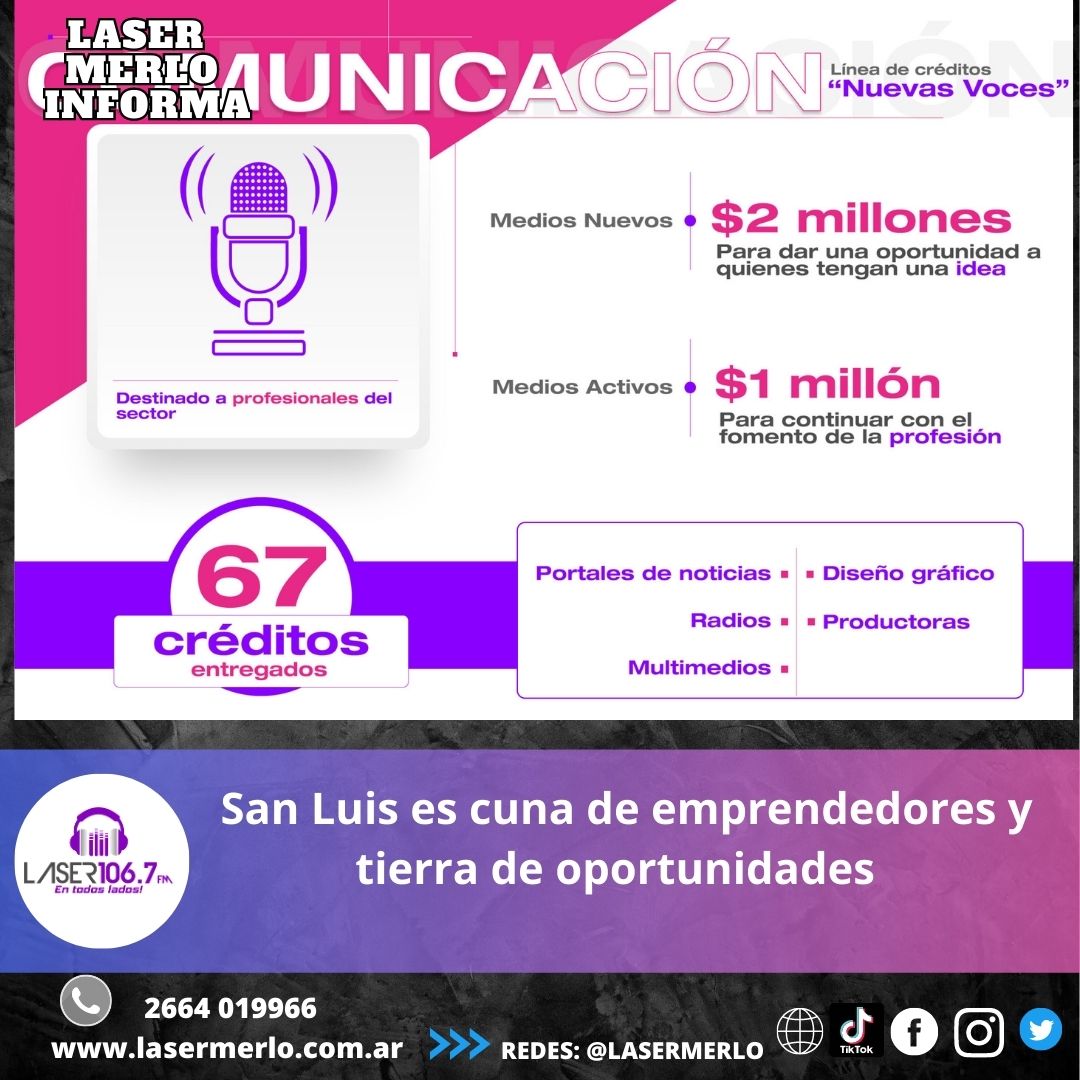 LASER
MERLO
INFORMA

COMUNICACIÓN

Línea de créditos
"Nuevas Voces"

Destinado a profesionales del sector

Medios Nuevos • $2 millones
Para dar una oportunidad a quienes tengan una idea

Medios Activos • $1 millón
Para continuar con el fomento de la profesión

67
créditos
entregados

Portales de noticias ▪
Radios ▪
Multimedios ▪
▪ Diseño gráfico
▪ Productoras

LASER 106.7 FM
En todos lados!

San Luis es cuna de emprendedores y tierra de oportunidades

2664 019966
www.lasermerlo.com.ar
REDES: @LASERMERLO
TikTok